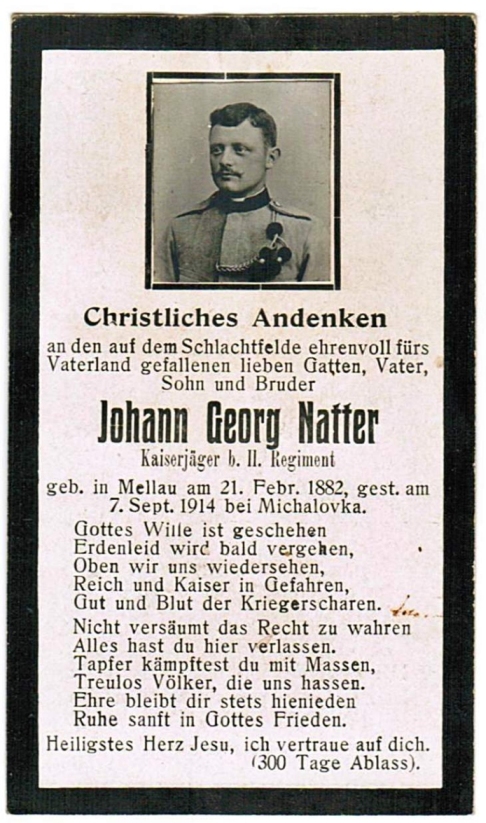 Christliches Andenken

an den auf dem Schlachtfelde ehrenvoll fürs Vaterland gefallenen lieben Gatten, Vater, Sohn und Bruder

Johann Georg Natter

Kaiserjäger b. II. Regiment

geb. in Mellau am 21. Febr. 1882, gest. am 7. Sept. 1914 bei Michalovka.

Gottes Wille ist geschehen
Erdenleid wird bald vergehen,
Oben wir uns wiedersehen,
Reich und Kaiser in Gefahren,
Gut und Blut der Kriegerscharen.

Nicht versäumt das Recht zu wahren
Alles hast du hier verlassen.
Tapfer kämpftest du mit Massen,
Treulos Völker, die uns hassen.
Ehre bleibt dir stets hienieden
Ruhe sanft in Gottes Frieden.

Heiligstes Herz Jesu, ich vertraue auf dich.
(300 Tage Ablass).